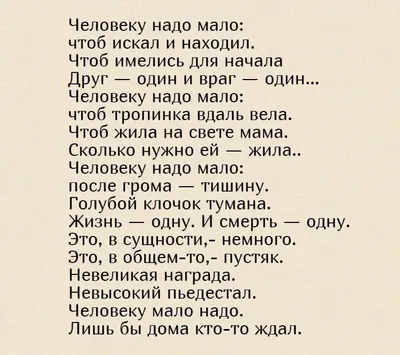 Человеку надо мало:
чтоб искал и находил.
Чтоб имелись для начала
Друг — один и враг — один...
Человеку надо мало:
чтоб тропинка вдаль вела.
Чтоб жила на свете мама.
Сколько нужно ей — жила..
Человеку надо мало:
после грома — тишину.
Голубой клочок тумана.
Жизнь — одну. И смерть — одну.
Это, в сущности,- немного.
Это, в общем-то,- пустяк.
Невеликая награда.
Невысокий пьедестал.
Человеку мало надо.
Лишь бы дома кто-то ждал.